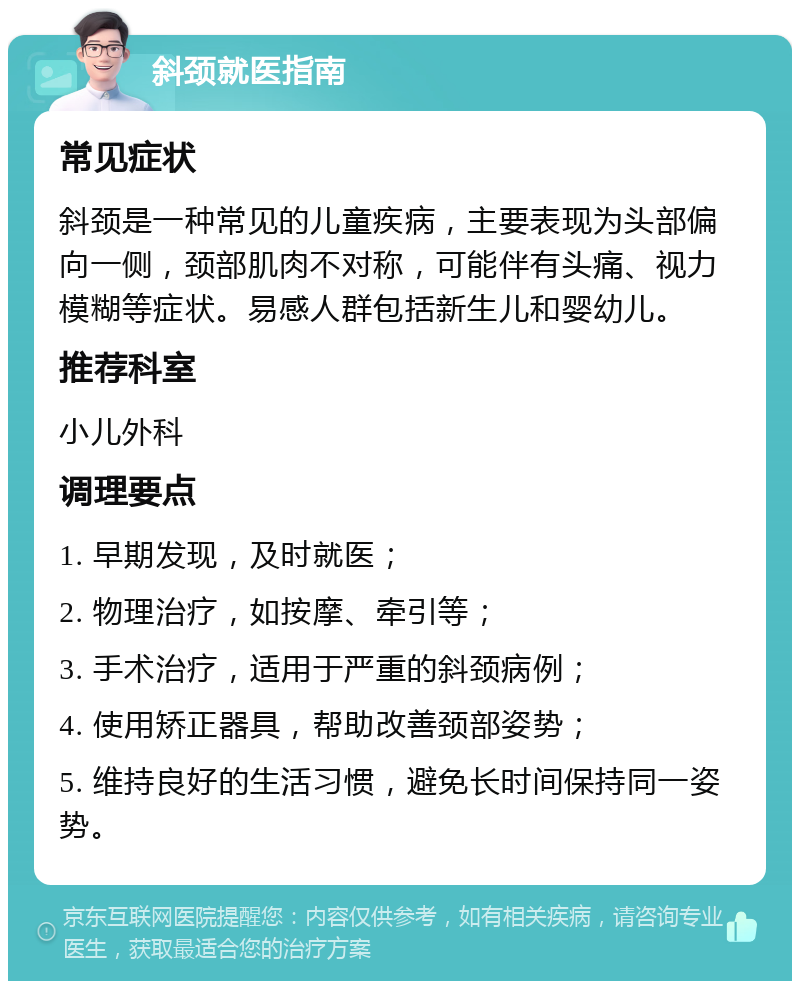 斜颈就医指南

常见症状

斜颈是一种常见的儿童疾病，主要表现为头部偏向一侧，颈部肌肉不对称，可能伴有头痛、视力模糊等症状。易感人群包括新生儿和婴幼儿。

推荐科室

小儿外科

调理要点

1. 早期发现，及时就医；

2. 物理治疗，如按摩、牵引等；

3. 手术治疗，适用于严重的斜颈病例；

4. 使用矫正器具，帮助改善颈部姿势；

5. 维持良好的生活习惯，避免长时间保持同一姿势。

京东互联网医院提醒您：内容仅供参考，如有相关疾病，请咨询专业医生，获取最适合您的治疗方案